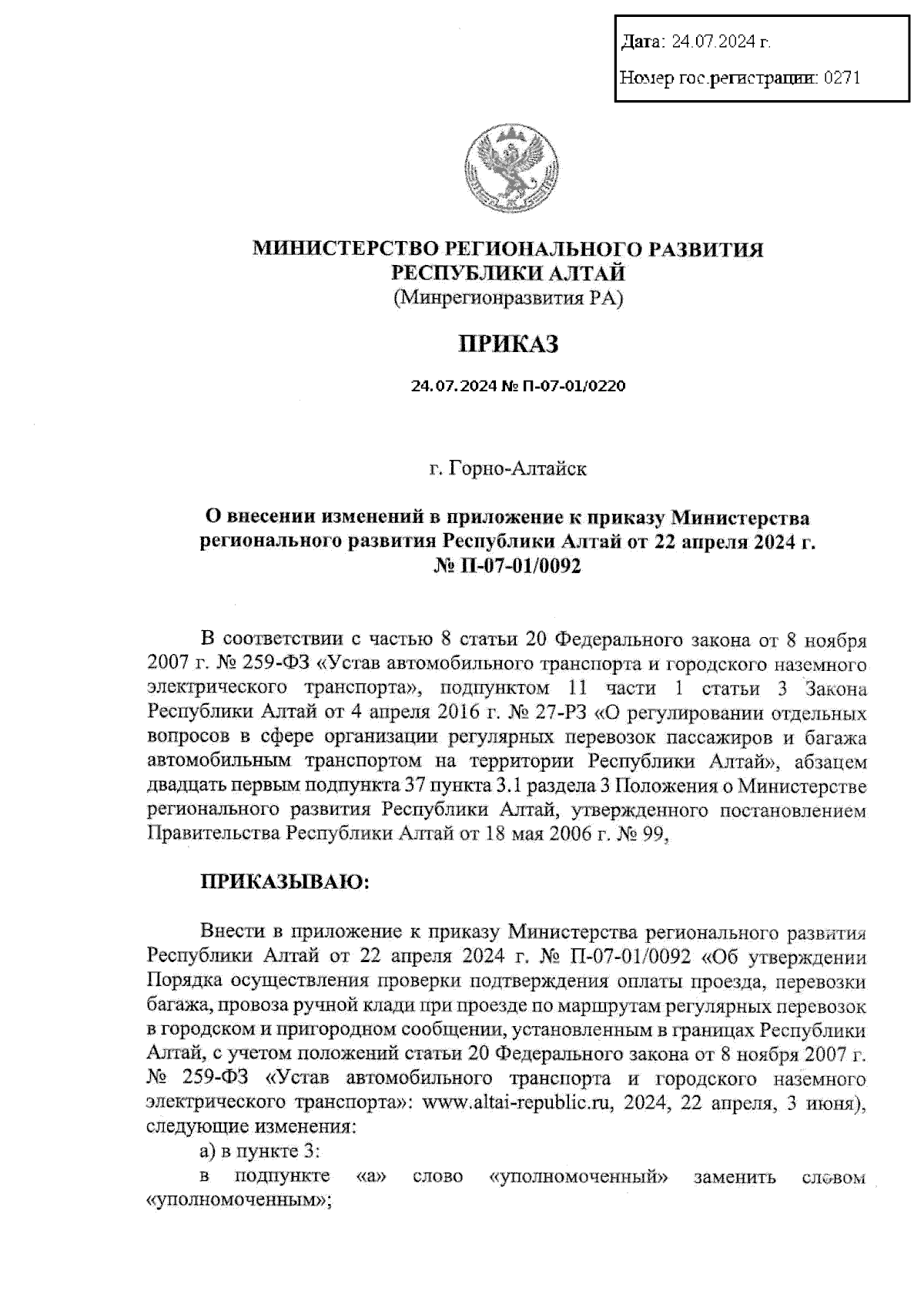 Дата: 24.07.2024 г.

Номер гос.регистрации: 0271

МИНИСТЕРСТВО РЕГИОНАЛЬНОГО РАЗВИТИЯ РЕСПУБЛИКИ АЛТАЙ
(Минрегионразвития РА)

ПРИКАЗ

24.07.2024 № П-07-01/0220

г. Горно-Алтайск

О внесении изменений в приложение к приказу Министерства регионального развития Республики Алтай от 22 апреля 2024 г. № П-07-01/0092

В соответствии с частью 8 статьи 20 Федерального закона от 8 ноября 2007 г. № 259-ФЗ «Устав автомобильного транспорта и городского наземного электрического транспорта», подпунктом 11 части 1 статьи 3 Закона Республики Алтай от 4 апреля 2016 г. № 27-РЗ «О регулировании отдельных вопросов в сфере организации регулярных перевозок пассажиров и багажа автомобильным транспортом на территории Республики Алтай», абзацем двадцать первым подпункта 37 пункта 3.1 раздела 3 Положения о Министерстве регионального развития Республики Алтай, утвержденного постановлением Правительства Республики Алтай от 18 мая 2006 г. № 99,

ПРИКАЗЫВАЮ:

Внести в приложение к приказу Министерства регионального развития Республики Алтай от 22 апреля 2024 г. № П-07-01/0092 «Об утверждении Порядка осуществления проверки подтверждения оплаты проезда, перевозки багажа, провоза ручной клади при проезде по маршрутам регулярных перевозок в городском и пригородном сообщении, установленным в границах Республики Алтай, с учетом положений статьи 20 Федерального закона от 8 ноября 2007 г. № 259-ФЗ «Устав автомобильного транспорта и городского наземного электрического транспорта»: www.altai-republic.ru, 2024, 22 апреля, 3 июня), следующие изменения:

а) в пункте 3:

в подпункте «а» слово «уполномоченный» заменить словом «уполномоченным»;